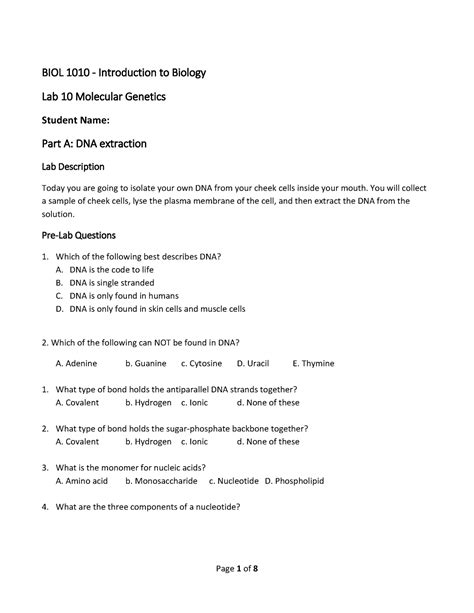 BIOL 1010 - Introduction to Biology

Lab 10 Molecular Genetics

Student Name:

Part A: DNA extraction

Lab Description

Today you are going to isolate your own DNA from your cheek cells inside your mouth. You will collect a sample of cheek cells, lyse the plasma membrane of the cell, and then extract the DNA from the solution.

Pre-Lab Questions

1. Which of the following best describes DNA?
A. DNA is the code to life
B. DNA is single stranded
C. DNA is only found in humans
D. DNA is only found in skin cells and muscle cells

2. Which of the following can NOT be found in DNA?

A. Adenine b. Guanine c. Cytosine D. Uracil E. Thymine

1. What type of bond holds the antiparallel DNA strands together?
A. Covalent b. Hydrogen c. Ionic d. None of these

2. What type of bond holds the sugar-phosphate backbone together?
A. Covalent b. Hydrogen c. Ionic d. None of these

3. What is the monomer for nucleic acids?
A. Amino acid b. Monosaccharide c. Nucleotide D. Phospholipid

4. What are the three components of a nucleotide?

Page 1 of 8